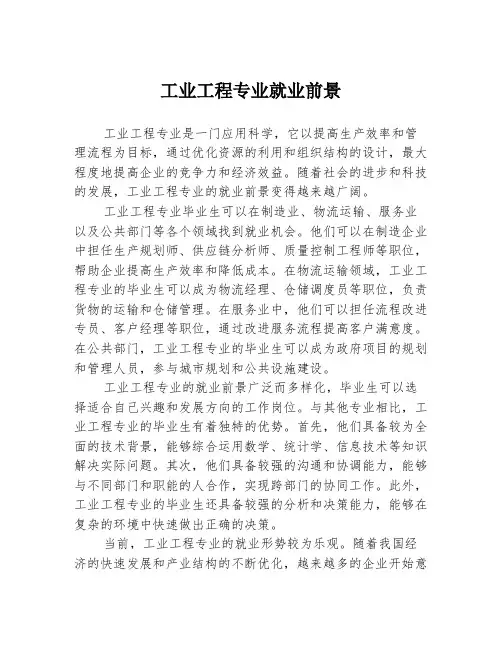 工业工程专业就业前景

工业工程专业是一门应用科学，它以提高生产效率和管理流程为目标，通过优化资源的利用和组织结构的设计，最大程度地提高企业的竞争力和经济效益。随着社会的进步和科技的发展，工业工程专业的就业前景变得越来越广阔。

工业工程专业毕业生可以在制造业、物流运输、服务业以及公共部门等各个领域找到就业机会。他们可以在制造企业中担任生产规划师、供应链分析师、质量控制工程师等职位，帮助企业提高生产效率和降低成本。在物流运输领域，工业工程专业的毕业生可以成为物流经理、仓储调度员等职位，负责货物的运输和仓储管理。在服务业中，他们可以担任流程改进专员、客户经理等职位，通过改进服务流程提高客户满意度。在公共部门，工业工程专业的毕业生可以成为政府项目的规划和管理人员，参与城市规划和公共设施建设。

工业工程专业的就业前景广泛而多样化，毕业生可以选择适合自己兴趣和发展方向的工作岗位。与其他专业相比，工业工程专业的毕业生有着独特的优势。首先，他们具备较为全面的技术背景，能够综合运用数学、统计学、信息技术等知识解决实际问题。其次，他们具备较强的沟通和协调能力，能够与不同部门和职能的人合作，实现跨部门的协同工作。此外，工业工程专业的毕业生还具备较强的分析和决策能力，能够在复杂的环境中快速做出正确的决策。

当前，工业工程专业的就业形势较为乐观。随着我国经济的快速发展和产业结构的不断优化，越来越多的企业开始意